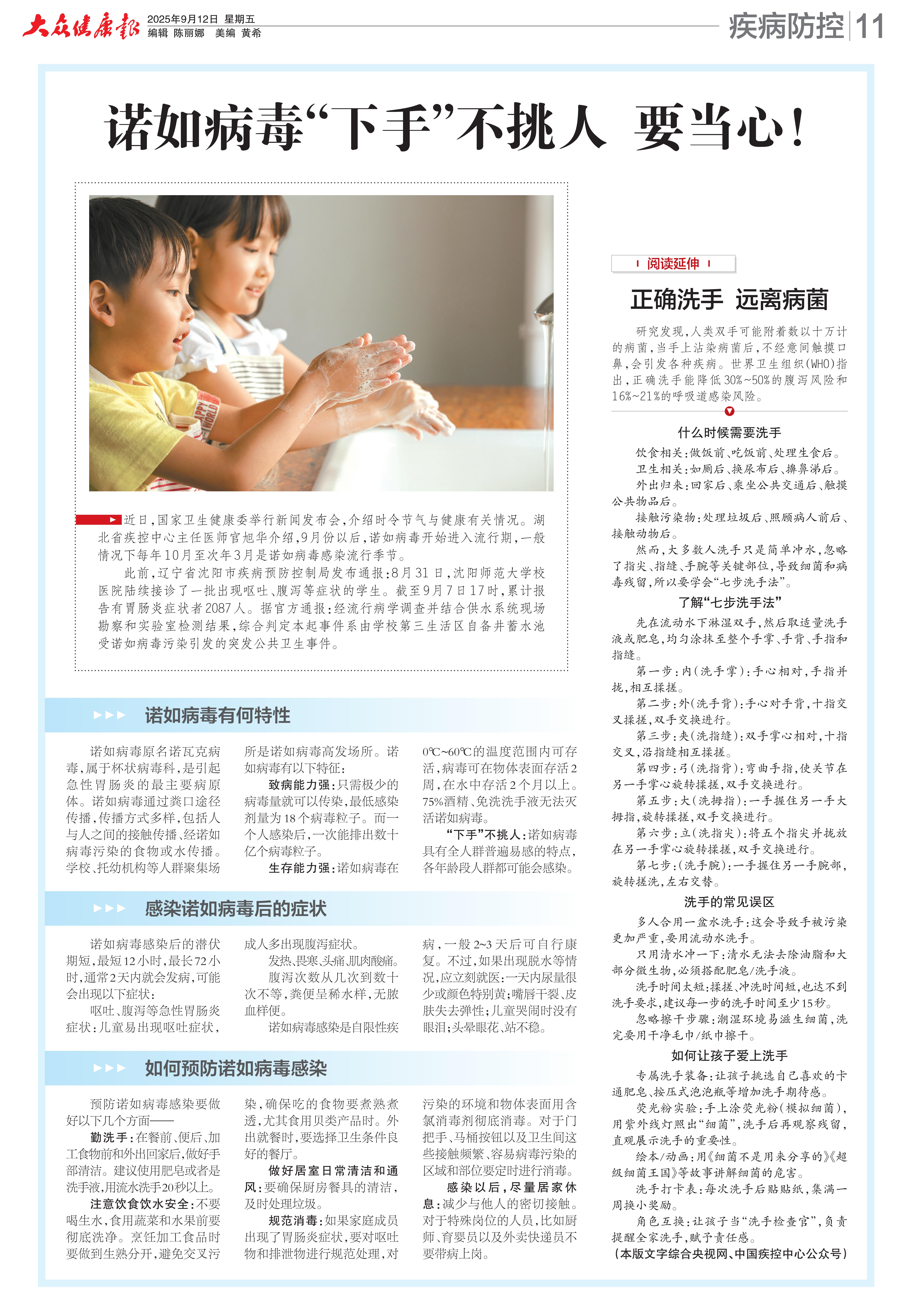 大众健康报 2025年9月12日 星期五
编辑 陈丽娜 美编 黄希

疾病防控 11

诺如病毒“下手”不挑人 要当心！

近日，国家卫生健康委举行新闻发布会，介绍时令节气与健康有关情况。湖北省疾控中心主任医师官旭华介绍，9月份以后，诺如病毒开始进入流行期，一般情况下每年10月至次年3月是诺如病毒感染流行季节。

此前，辽宁省沈阳市疾病预防控制局发布通报：8月31日，沈阳师范大学校医院陆续接诊了一批出现呕吐、腹泻等症状的学生。截至9月7日17时，累计报告有胃肠炎症状者2087人。据官方通报：经流行病学调查并结合供水系统现场勘察和实验室检测结果，综合判定本起事件系由学校第三生活区自备井蓄水池受诺如病毒污染引发的突发公共卫生事件。

诺如病毒有何特性

诺如病毒原名诺瓦克病毒，属于杯状病毒科，是引起急性胃肠炎的最主要病原体。诺如病毒通过粪口途径传播，传播方式多样，包括人与人之间的接触传播、经诺如病毒污染的食物或水传播。学校、托幼机构等人群聚集场所是诺如病毒高发场所。诺如病毒有以下特征：

致病能力强：只需极少的病毒量就可以传染，最低感染剂量为18个病毒粒子。而一个人感染后，一次能排出数十亿个病毒粒子。

生存能力强：诺如病毒在0℃~60℃的温度范围内可存活，病毒可在物体表面存活2周，在水中存活2个月以上。75%酒精、免洗洗手液无法灭活诺如病毒。

“下手”不挑人：诺如病毒具有全人群普遍易感的特点，各年龄段人群都可能会感染。

感染诺如病毒后的症状

诺如病毒感染后的潜伏期短，最短12小时，最长72小时，通常2天内就会发病，可能会出现以下症状：

呕吐、腹泻等急性胃肠炎症状：儿童易出现呕吐症状，成人多出现腹泻症状。

发热、畏寒、头痛、肌肉酸痛。

腹泻次数从几次到数十次不等，粪便呈稀水样，无脓血样便。

诺如病毒感染是自限性疾病，一般2~3天后可自行康复。不过，如果出现脱水等情况，应立刻就医：一天内尿量很少或颜色特别黄；嘴唇干裂、皮肤失去弹性；儿童哭闹时没有眼泪；头晕眼花、站不稳。

如何预防诺如病毒感染

预防诺如病毒感染要做好以下几个方面——

勤洗手：在餐前、便后、加工食物前和外出回家后，做好手部清洁。建议使用肥皂或者是洗手液，用流水洗手20秒以上。

注意饮食饮水安全：不要喝生水，食用蔬菜和水果前要彻底洗净。烹饪加工食品时要做到生熟分开，避免交叉污染，确保吃的食物要煮熟煮透，尤其食用贝类产品时。外出就餐时，要选择卫生条件良好的餐厅。

做好居室日常清洁和通风：要确保厨房餐具的清洁，及时处理垃圾。

规范消毒：如果家庭成员出现了胃肠炎症状，要对呕吐物和排泄物进行规范处理，对污染的环境和物体表面用含氯消毒剂彻底消毒。对于门把手、马桶按钮以及卫生间这些接触频繁、容易病毒污染的区域和部位要定时进行消毒。

感染以后，尽量居家休息：减少与他人的密切接触。对于特殊岗位的人员，比如厨师、育婴员以及外卖快递员不要带病上岗。

阅读延伸

正确洗手 远离病菌

研究发现，人类双手可能附着数以十万计的病菌，当手上沾染病菌后，不经意间触摸口鼻，会引发各种疾病。世界卫生组织（WHO）指出，正确洗手能降低30%~50%的腹泻风险和16%~21%的呼吸道感染风险。

什么时候需要洗手

饮食相关：做饭前、吃饭前、处理生食后。

卫生相关：如厕后、换尿布后、擤鼻涕后。

外出归来：回家后、乘坐公共交通后、触摸公共物品后。

接触污染物：处理垃圾后、照顾病人前后、接触动物后。

然而，大多数人洗手只是简单冲水，忽略了指尖、指缝、手腕等关键部位，导致细菌和病毒残留，所以要学会“七步洗手法”。

了解“七步洗手法”

先在流动水下淋湿双手，然后取适量洗手液或肥皂，均匀涂抹至整个手掌、手背、手指和指缝。

第一步：内（洗手掌）：手心相对，手指并拢，相互揉搓。

第二步：外（洗手背）：手心对手背，十指交叉揉搓，双手交换进行。

第三步：夹（洗指缝）：双手掌心相对，十指交叉，沿指缝相互揉搓。

第四步：弓（洗指背）：弯曲手指，使关节在另一手掌心旋转揉搓，双手交换进行。

第五步：大（洗拇指）：一手握住另一手大拇指，旋转揉搓，双手交换进行。

第六步：立（洗指尖）：将五个指尖并拢放在另一手掌心旋转揉搓，双手交换进行。

第七步：（洗手腕）：一手握住另一手腕部，旋转搓洗，左右交替。

洗手的常见误区

多人合用一盆水洗手：这会导致手被污染更加严重，要用流动水洗手。

只用清水冲一下：清水无法去除油脂和大部分微生物，必须搭配肥皂/洗手液。

洗手时间太短：揉搓、冲洗时间短，也达不到洗手要求，建议每一步的洗手时间至少15秒。

忽略擦干步骤：潮湿环境易滋生细菌，洗完要用干净毛巾/纸巾擦干。

如何让孩子爱上洗手

专属洗手装备：让孩子挑选自己喜欢的卡通肥皂、按压式泡泡瓶等增加洗手期待感。

荧光粉实验：手上涂荧光粉（模拟细菌），用紫外线灯照出“细菌”，洗手后再观察残留，直观展示洗手的重要性。

绘本/动画：用《细菌不是用来分享的》《超级细菌王国》等故事讲解细菌的危害。

洗手打卡表：每次洗手后贴贴纸，集满一周换小奖励。

角色互换：让孩子当“洗手检查官”，负责提醒全家洗手，赋予责任感。

（本版文字综合央视网、中国疾控中心公众号）